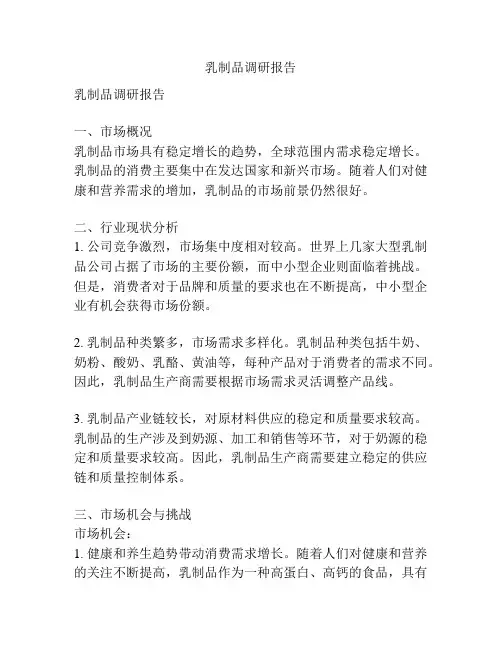 乳制品调研报告

乳制品调研报告

一、市场概况
乳制品市场具有稳定增长的趋势，全球范围内需求稳定增长。乳制品的消费主要集中在发达国家和新兴市场。随着人们对健康和营养需求的增加，乳制品的市场前景仍然很好。

二、行业现状分析
1. 公司竞争激烈，市场集中度相对较高。世界上几家大型乳制品公司占据了市场的主要份额，而中小型企业则面临着挑战。但是，消费者对于品牌和质量的要求也在不断提高，中小型企业有机会获得市场份额。

2. 乳制品种类繁多，市场需求多样化。乳制品种类包括牛奶、奶粉、酸奶、乳酪、黄油等，每种产品对于消费者的需求不同。因此，乳制品生产商需要根据市场需求灵活调整产品线。

3. 乳制品产业链较长，对原材料供应的稳定和质量要求较高。乳制品的生产涉及到奶源、加工和销售等环节，对于奶源的稳定和质量要求较高。因此，乳制品生产商需要建立稳定的供应链和质量控制体系。

三、市场机会与挑战
市场机会：
1. 健康和养生趋势带动消费需求增长。随着人们对健康和营养的关注不断提高，乳制品作为一种高蛋白、高钙的食品，具有